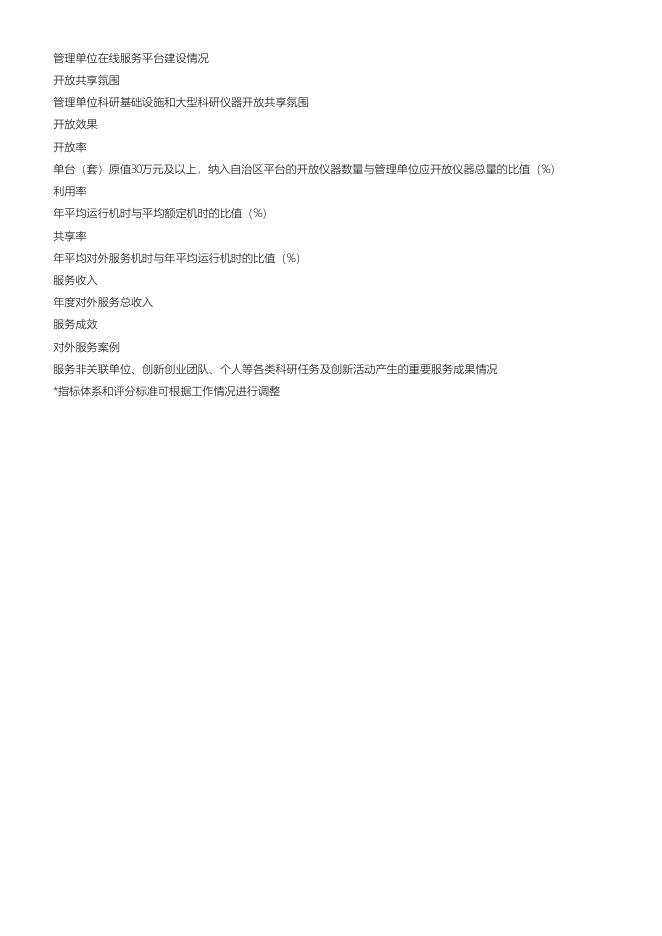 管理单位在线服务平台建设情况
开放共享氛围
管理单位科研基础设施和大型科研仪器开放共享氛围
开放效果
开放率
单台（套）原值30万元及以上，纳入自治区平台的开放仪器数量与管理单位应开放仪器总量的比值（%）
利用率
年平均运行机时与平均额定机时的比值（%）
共享率
年平均对外服务机时与年平均运行机时的比值（%）
服务收入
年度对外服务总收入
服务成效
对外服务案例
服务非关联单位、创新创业团队、个人等各类科研任务及创新活动产生的重要服务成果情况
*指标体系和评分标准可根据工作情况进行调整